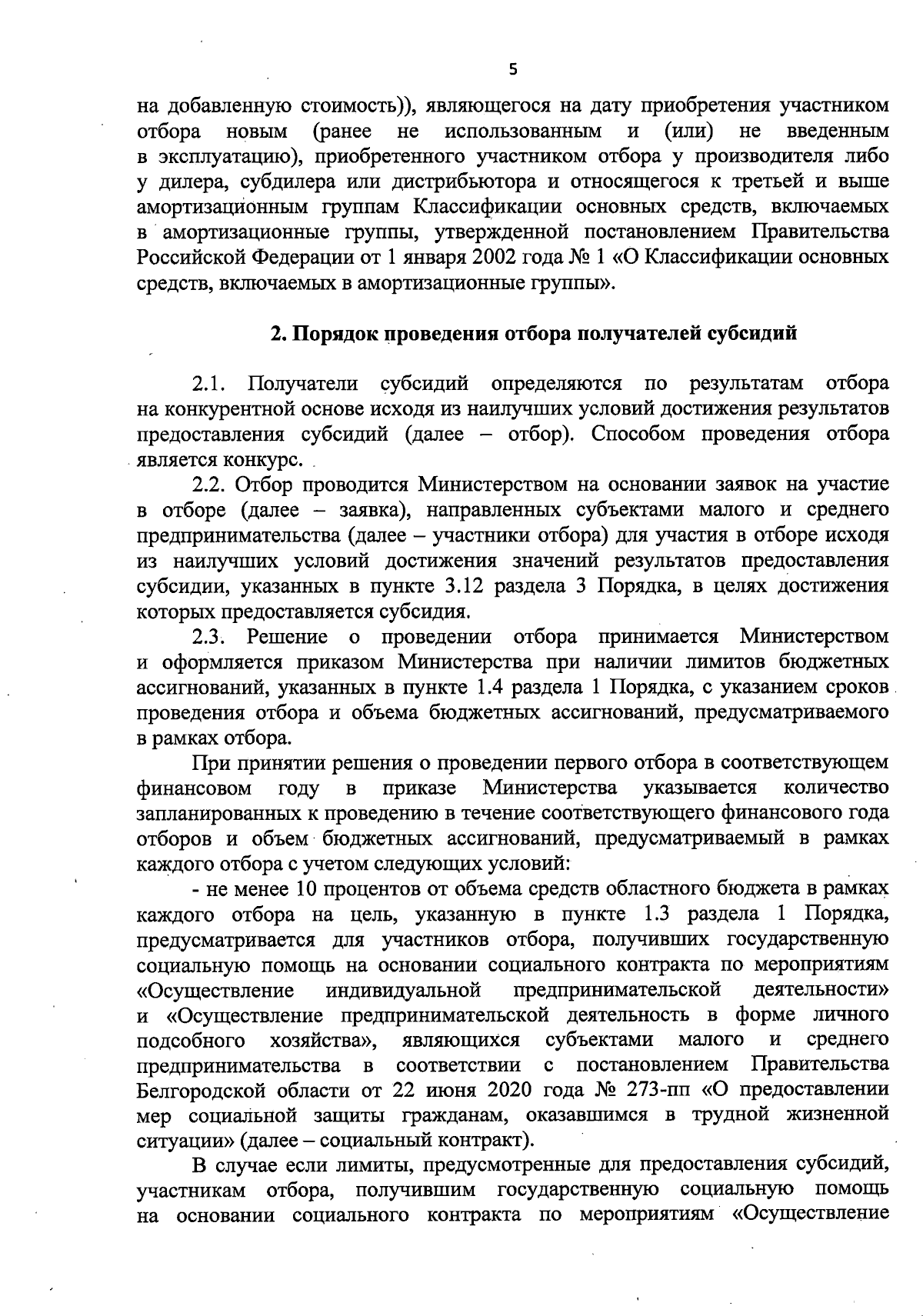 5

на добавленную стоимость)), являющегося на дату приобретения участником отбора новым (ранее не использованным и (или) не введенным в эксплуатацию), приобретенного участником отбора у производителя либо у дилера, субдилера или дистрибьютора и относящегося к третьей и выше амортизационным группам Классификации основных средств, включаемых в амортизационные группы, утвержденной постановлением Правительства Российской Федерации от 1 января 2002 года № 1 «О Классификации основных средств, включаемых в амортизационные группы».

2. Порядок проведения отбора получателей субсидий

2.1. Получатели субсидий определяются по результатам отбора на конкурентной основе исходя из наилучших условий достижения результатов предоставления субсидий (далее – отбор). Способом проведения отбора является конкурс.

2.2. Отбор проводится Министерством на основании заявок на участие в отборе (далее – заявка), направленных субъектами малого и среднего предпринимательства (далее – участники отбора) для участия в отборе исходя из наилучших условий достижения значений результатов предоставления субсидии, указанных в пункте 3.12 раздела 3 Порядка, в целях достижения которых предоставляется субсидия.

2.3. Решение о проведении отбора принимается Министерством и оформляется приказом Министерства при наличии лимитов бюджетных ассигнований, указанных в пункте 1.4 раздела 1 Порядка, с указанием сроков проведения отбора и объема бюджетных ассигнований, предусматриваемого в рамках отбора.

При принятии решения о проведении первого отбора в соответствующем финансовом году в приказе Министерства указывается количество запланированных к проведению в течение соответствующего финансового года отборов и объем бюджетных ассигнований, предусматриваемый в рамках каждого отбора с учетом следующих условий:

- не менее 10 процентов от объема средств областного бюджета в рамках каждого отбора на цель, указанную в пункте 1.3 раздела 1 Порядка, предусматривается для участников отбора, получивших государственную социальную помощь на основании социального контракта по мероприятиям «Осуществление индивидуальной предпринимательской деятельности» и «Осуществление предпринимательской деятельность в форме личного подсобного хозяйства», являющихся субъектами малого и среднего предпринимательства в соответствии с постановлением Правительства Белгородской области от 22 июня 2020 года № 273-пп «О предоставлении мер социальной защиты гражданам, оказавшимся в трудной жизненной ситуации» (далее – социальный контракт).

В случае если лимиты, предусмотренные для предоставления субсидий, участникам отбора, получившим государственную социальную помощь на основании социального контракта по мероприятиям «Осуществление